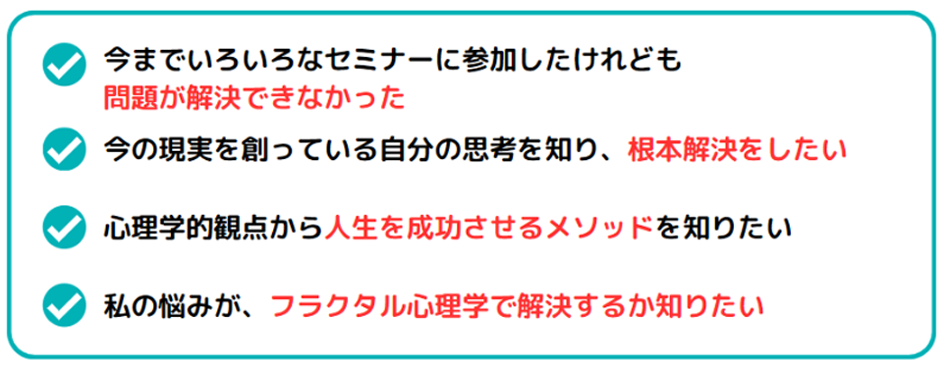 今までいろいろなセミナーに参加したけれども
問題が解決できなかった

今の現実を創っている自分の思考を知り、根本解決をしたい

心理学的観点から人生を成功させるメソッドを知りたい

私の悩みが、フラクタル心理学で解決するか知りたい